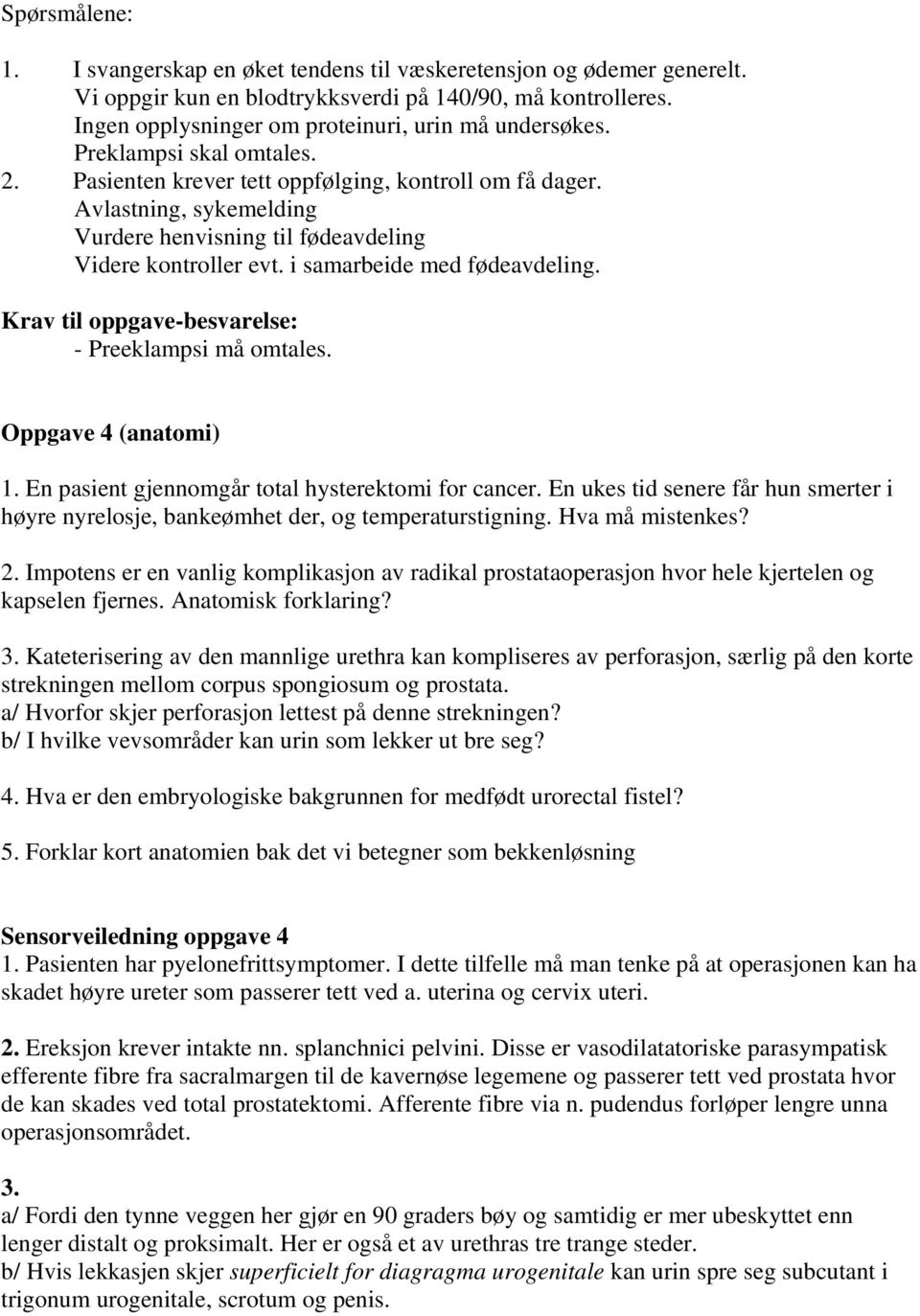 Spørsmålene:

1. I svangerskap en øket tendens til væskeretensjon og ødemer generelt. Vi oppgir kun en blodtrykksverdi på 140/90, må kontrolleres. Ingen opplysninger om proteinuri, urin må undersøkes. Preklampsi skal omtales.
2. Pasienten krever tett oppfølging, kontroll om få dager. Avlastning, sykemelding Vurdere henvisning til fødeavdeling Videre kontroller evt. i samarbeide med fødeavdeling.

Krav til oppgave-besvarelse:
- Preeklampsi må omtales.

Oppgave 4 (anatomi)

1. En pasient gjennomgår total hysterektomi for cancer. En ukes tid senere får hun smerter i høyre nyrelosje, bankeømhet der, og temperaturstigning. Hva må mistenkes?

2. Impotens er en vanlig komplikasjon av radikal prostataoperasjon hvor hele kjertelen og kapselen fjernes. Anatomisk forklaring?

3. Kateterisering av den mannlige urethra kan kompliseres av perforasjon, særlig på den korte strekningen mellom corpus spongiosum og prostata.
a/ Hvorfor skjer perforasjon lettest på denne strekningen?
b/ I hvilke vevsområder kan urin som lekker ut bre seg?

4. Hva er den embryologiske bakgrunnen for medfødt urorectal fistel?

5. Forklar kort anatomien bak det vi betegner som bekkenløsning

Sensorveiledning oppgave 4
1. Pasienten har pyelonefrittsymptomer. I dette tilfelle må man tenke på at operasjonen kan ha skadet høyre ureter som passerer tett ved a. uterina og cervix uteri.

2. Ereksjon krever intakte nn. splanchnici pelvini. Disse er vasodilatatoriske parasympatisk efferente fibre fra sacralmargen til de kavernøse legemene og passerer tett ved prostata hvor de kan skades ved total prostatektomi. Afferente fibre via n. pudendus forløper lengre unna operasjonsområdet.

3.
a/ Fordi den tynne veggen her gjør en 90 graders bøy og samtidig er mer ubeskyttet enn lenger distalt og proksimalt. Her er også et av urethras tre trange steder.
b/ Hvis lekkasjen skjer superficielt for diagragma urogenitale kan urin spre seg subcutant i trigonum urogenitale, scrotum og penis.